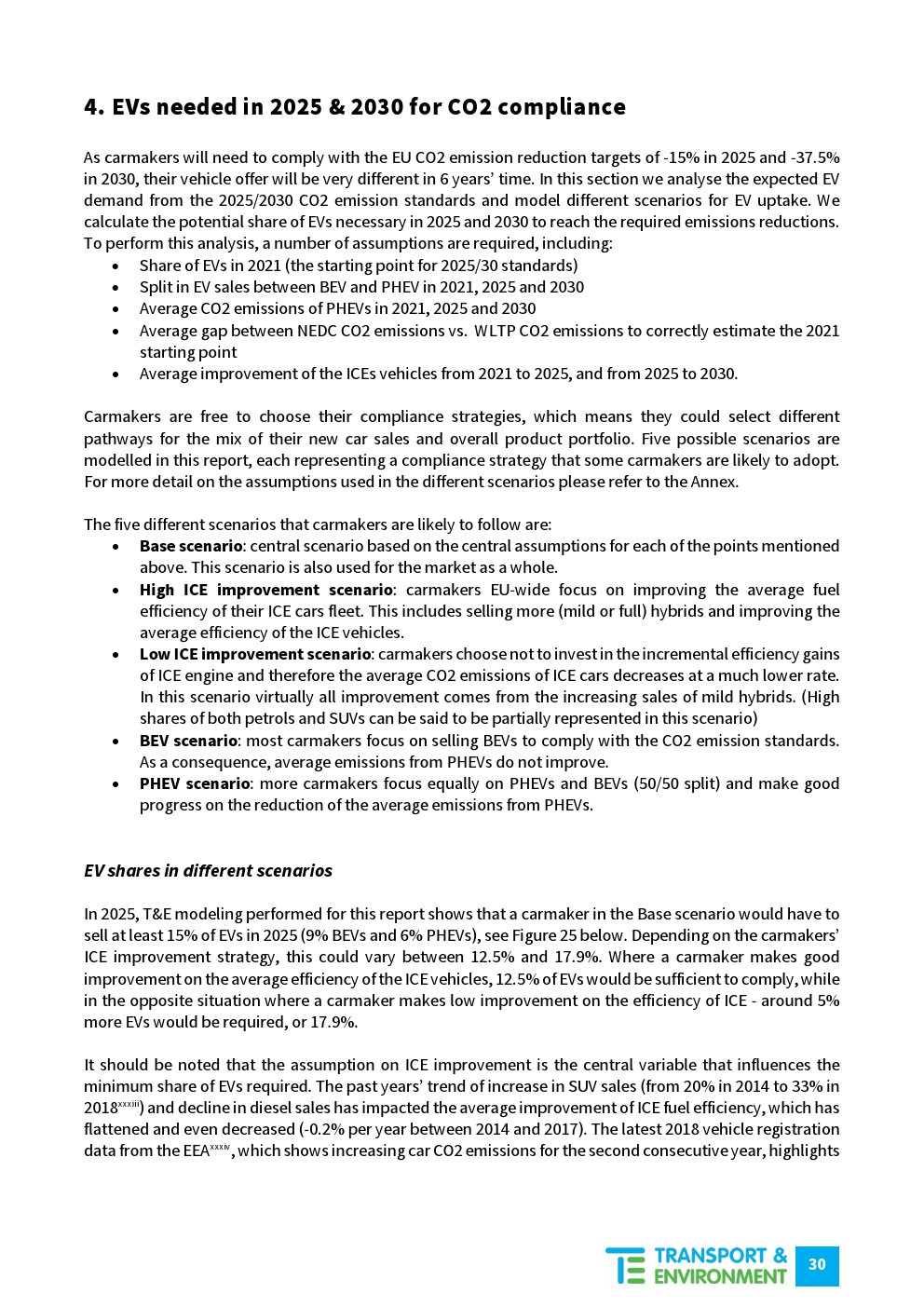 4. EVs needed in 2025 & 2030 for CO2 compliance

As carmakers will need to comply with the EU CO2 emission reduction targets of -15% in 2025 and -37.5% in 2030, their vehicle offer will be very different in 6 years' time. In this section we analyse the expected EV demand from the 2025/2030 CO2 emission standards and model different scenarios for EV uptake. We calculate the potential share of EVs necessary in 2025 and 2030 to reach the required emissions reductions. To perform this analysis, a number of assumptions are required, including:
• Share of EVs in 2021 (the starting point for 2025/30 standards)
• Split in EV sales between BEV and PHEV in 2021, 2025 and 2030
• Average CO2 emissions of PHEVs in 2021, 2025 and 2030
• Average gap between NEDC CO2 emissions vs. WLTP CO2 emissions to correctly estimate the 2021 starting point
• Average improvement of the ICEs vehicles from 2021 to 2025, and from 2025 to 2030.

Carmakers are free to choose their compliance strategies, which means they could select different pathways for the mix of their new car sales and overall product portfolio. Five possible scenarios are modelled in this report, each representing a compliance strategy that some carmakers are likely to adopt. For more detail on the assumptions used in the different scenarios please refer to the Annex.

The five different scenarios that carmakers are likely to follow are:
• Base scenario: central scenario based on the central assumptions for each of the points mentioned above. This scenario is also used for the market as a whole.
• High ICE improvement scenario: carmakers EU-wide focus on improving the average fuel efficiency of their ICE cars fleet. This includes selling more (mild or full) hybrids and improving the average efficiency of the ICE vehicles.
• Low ICE improvement scenario: carmakers choose not to invest in the incremental efficiency gains of ICE engine and therefore the average CO2 emissions of ICE cars decreases at a much lower rate. In this scenario virtually all improvement comes from the increasing sales of mild hybrids. (High shares of both petrols and SUVs can be said to be partially represented in this scenario)
• BEV scenario: most carmakers focus on selling BEVs to comply with the CO2 emission standards. As a consequence, average emissions from PHEVs do not improve.
• PHEV scenario: more carmakers focus equally on PHEVs and BEVs (50/50 split) and make good progress on the reduction of the average emissions from PHEVs.

EV shares in different scenarios

In 2025, T&E modeling performed for this report shows that a carmaker in the Base scenario would have to sell at least 15% of EVs in 2025 (9% BEVs and 6% PHEVs), see Figure 25 below. Depending on the carmakers' ICE improvement strategy, this could vary between 12.5% and 17.9%. Where a carmaker makes good improvement on the average efficiency of the ICE vehicles, 12.5% of EVs would be sufficient to comply, while in the opposite situation where a carmaker makes low improvement on the efficiency of ICE - around 5% more EVs would be required, or 17.9%.

It should be noted that the assumption on ICE improvement is the central variable that influences the minimum share of EVs required. The past years' trend of increase in SUV sales (from 20% in 2014 to 33% in 2018$^{xxxiii}$) and decline in diesel sales has impacted the average improvement of ICE fuel efficiency, which has flattened and even decreased (-0.2% per year between 2014 and 2017). The latest 2018 vehicle registration data from the EEA$^{xxxiv}$, which shows increasing car CO2 emissions for the second consecutive year, highlights

TRANSPORT & ENVIRONMENT 30